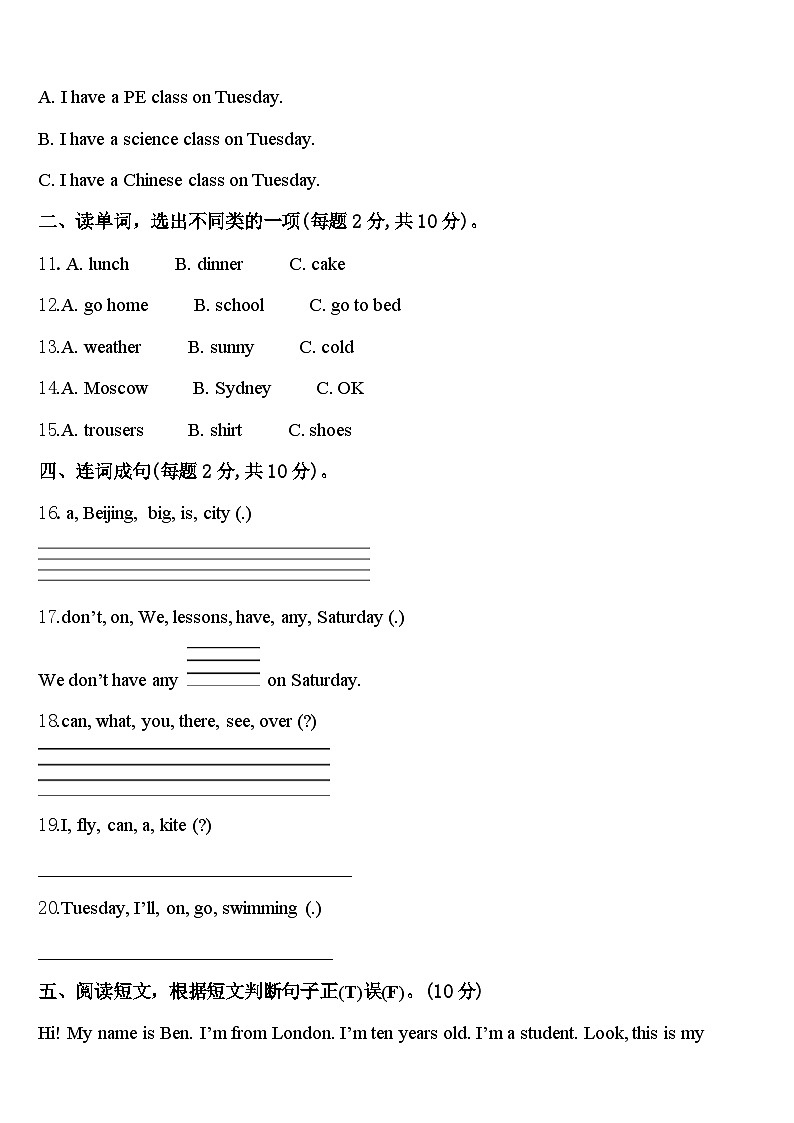 A. I have a PE class on Tuesday.

B. I have a science class on Tuesday.

C. I have a Chinese class on Tuesday.

二、读单词，选出不同类的一项(每题 2 分, 共 10 分)。

11. A. lunch B. dinner C. cake

12.A. go home B. school C. go to bed

13.A. weather B. sunny C. cold

14.A. Moscow B. Sydney C. OK

15.A. trousers B. shirt C. shoes

四、连词成句(每题 2 分, 共 10 分)。

16. a, Beijing, big, is, city (.)

17.don't, on, We, lessons, have, any, Saturday (.)

We don't have any on Saturday.

18.can, what, you, there, see, over (?)

19.I, fly, can, a, kite (?)

20.Tuesday, I'll, on, go, swimming (.)

五、阅读短文，根据短文判断句子正(T)误(F)。(10 分)

Hi! My name is Ben. I'm from London. I'm ten years old. I'm a student. Look, this is my